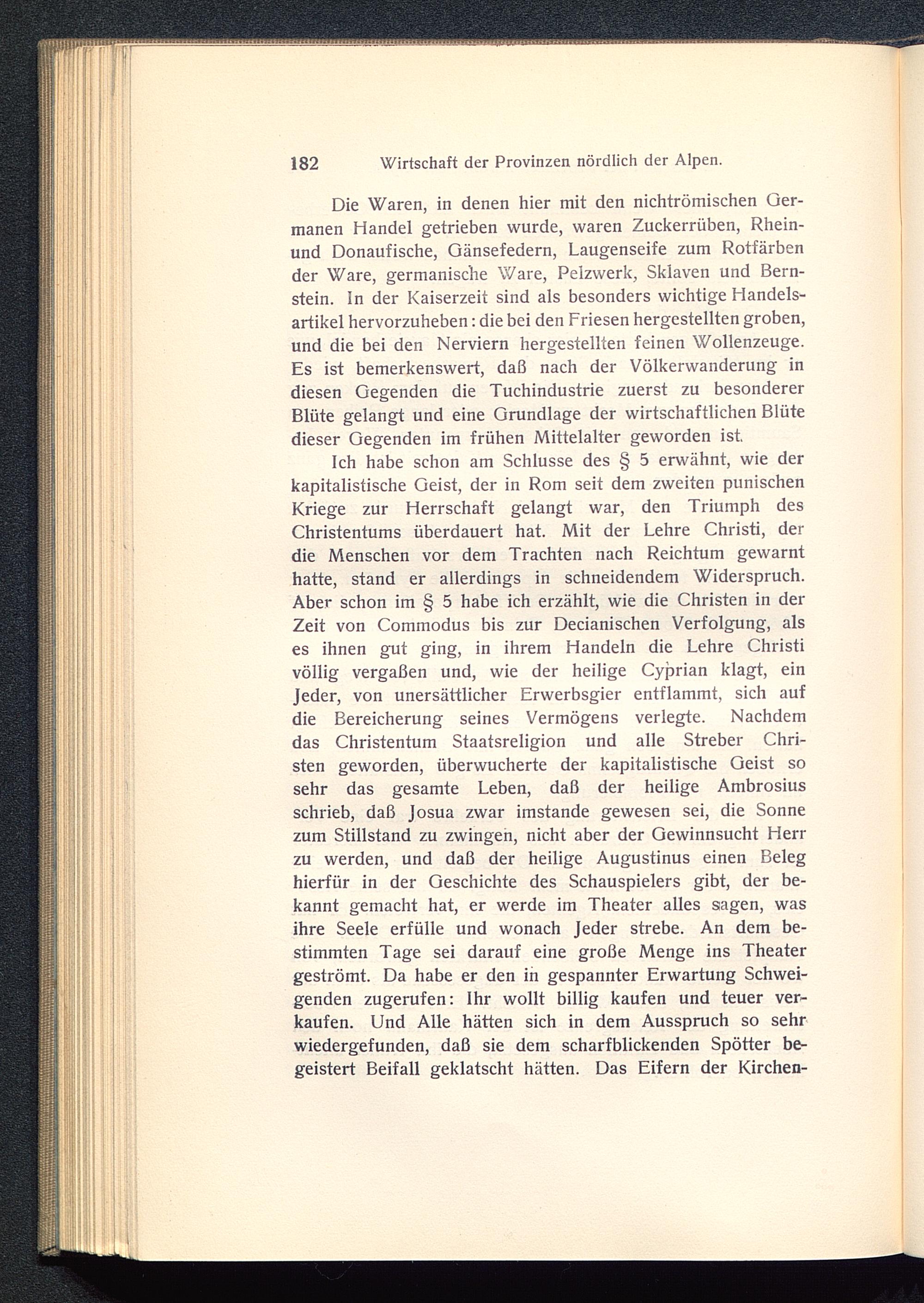 182 Wirtschaft der Provinzen nördlich der Alpen.

Die Waren, in denen hier mit den nichtrömischen Germanen Handel getrieben wurde, waren Zuckerrüben, Rhein- und Donaufische, Gänsefedern, Laugenseife zum Rotfärben der Ware, germanische Ware, Pelzwerk, Sklaven und Bernstein. In der Kaiserzeit sind als besonders wichtige Handelsartikel hervorzuheben: die bei den Friesen hergestellten groben, und die bei den Nerviern hergestellten feinen Wollenzeuge. Es ist bemerkenswert, daß nach der Völkerwanderung in diesen Gegenden die Tuchindustrie zuerst zu besonderer Blüte gelangt und eine Grundlage der wirtschaftlichen Blüte dieser Gegenden im frühen Mittelalter geworden ist.

Ich habe schon am Schlusse des § 5 erwähnt, wie der kapitalistische Geist, der in Rom seit dem zweiten punischen Kriege zur Herrschaft gelangt war, den Triumph des Christentums überdauert hat. Mit der Lehre Christi, der die Menschen vor dem Trachten nach Reichtum gewarnt hatte, stand er allerdings in schneidendem Widerspruch. Aber schon im § 5 habe ich erzählt, wie die Christen in der Zeit von Commodus bis zur Decianischen Verfolgung, als es ihnen gut ging, in ihrem Handeln die Lehre Christi völlig vergaßen und, wie der heilige Cyprian klagt, ein Jeder, von unersättlicher Erwerbsgier entflammt, sich auf die Bereicherung seines Vermögens verlegte. Nachdem das Christentum Staatsreligion und alle Streber Christen geworden, überwucherte der kapitalistische Geist so sehr das gesamte Leben, daß der heilige Ambrosius schrieb, daß Josua zwar imstande gewesen sei, die Sonne zum Stillstand zu zwingen, nicht aber der Gewinnsucht Herr zu werden, und daß der heilige Augustinus einen Beleg hierfür in der Geschichte des Schauspielers gibt, der bekannt gemacht hat, er werde im Theater alles sagen, was ihre Seele erfülle und wonach Jeder strebe. An dem bestimmten Tage sei darauf eine große Menge ins Theater geströmt. Da habe er den in gespannter Erwartung Schweigenden zugerufen: Ihr wollt billig kaufen und teuer verkaufen. Und Alle hätten sich in dem Ausspruch so sehr wiedergefunden, daß sie dem scharfblickenden Spötter begeistert Beifall geklatscht hätten. Das Eifern der Kirchen-